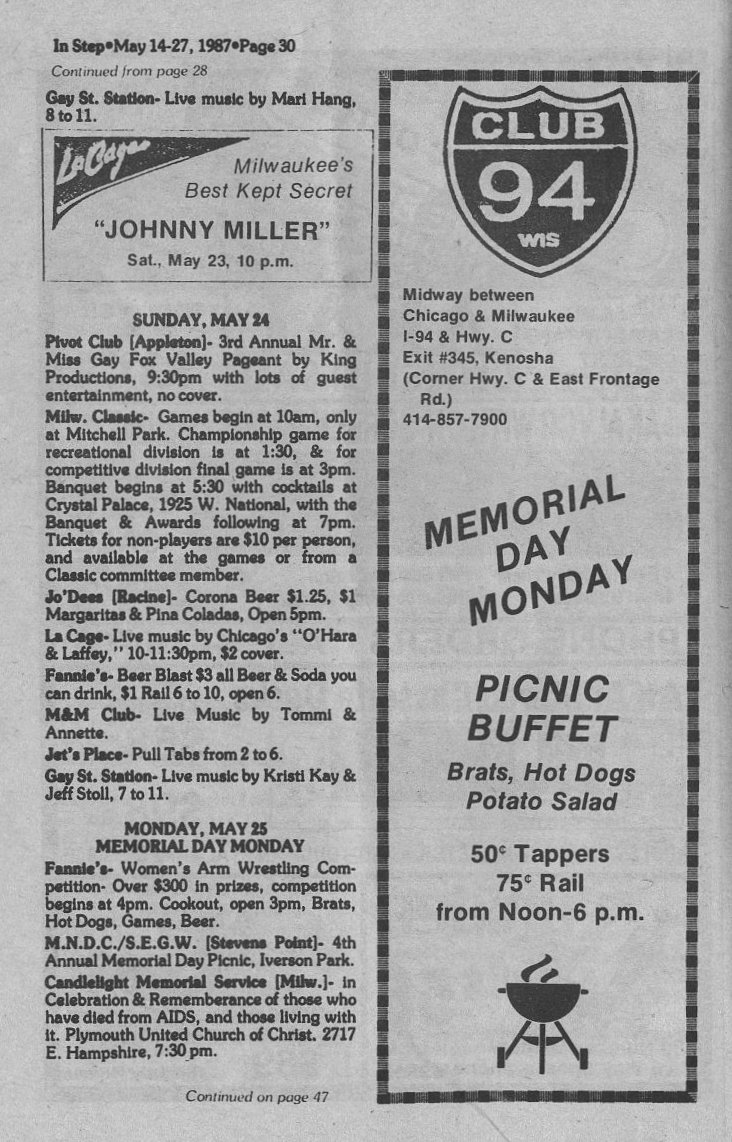 In Step•May 14-27, 1987•Page 30

Continued from page 28

Gay St. Station- Live music by Mari Hang, 8 to 11.

La Cage

Milwaukee's Best Kept Secret

"JOHNNY MILLER"

Sat., May 23, 10 p.m.

SUNDAY, MAY 24

Pivot Club [Appleton]- 3rd Annual Mr. & Miss Gay Fox Valley Pageant by King Productions, 9:30pm with lots of guest entertainment, no cover.

Milw. Classic- Games begin at 10am, only at Mitchell Park. Championship game for recreational division is at 1:30, & for competitive division final game is at 3pm. Banquet begins at 5:30 with cocktails at Crystal Palace, 1925 W. National, with the Banquet & Awards following at 7pm. Tickets for non-players are $10 per person, and available at the games or from a Classic committee member.

Jo'Dees [Racine]- Corona Beer $1.25, $1 Margaritas & Pina Coladas, Open 5pm.

La Cage- Live music by Chicago's "O'Hara & Laffey," 10-11:30pm, $2 cover.

Fannie's- Beer Blast $3 all Beer & Soda you can drink, $1 Rail 6 to 10, open 6.

M&M Club- Live Music by Tommi & Annette.

Jet's Place- Pull Tabs from 2 to 6.

Gay St. Station- Live music by Kristi Kay & Jeff Stoll, 7 to 11.

MONDAY, MAY 25
MEMORIAL DAY MONDAY

Fannie's- Women's Arm Wrestling Competition- Over $300 in prizes, competition begins at 4pm. Cookout, open 3pm, Brats, Hot Dogs, Games, Beer.

M.N.D.C./S.E.G.W. [Stevens Point]- 4th Annual Memorial Day Picnic, Iverson Park.

Candlelight Memorial Service [Milw.]- in Celebration & Rememberance of those who have died from AIDS, and those living with it. Plymouth United Church of Christ. 2717 E. Hampshire, 7:30 pm.

Continued on page 47

CLUB
94
WIS

Midway between
Chicago & Milwaukee
I-94 & Hwy. C
Exit #345, Kenosha
(Corner Hwy. C & East Frontage Rd.)
414-857-7900

MEMORIAL DAY MONDAY

PICNIC BUFFET

Brats, Hot Dogs
Potato Salad

50¢ Tappers
75¢ Rail
from Noon-6 p.m.